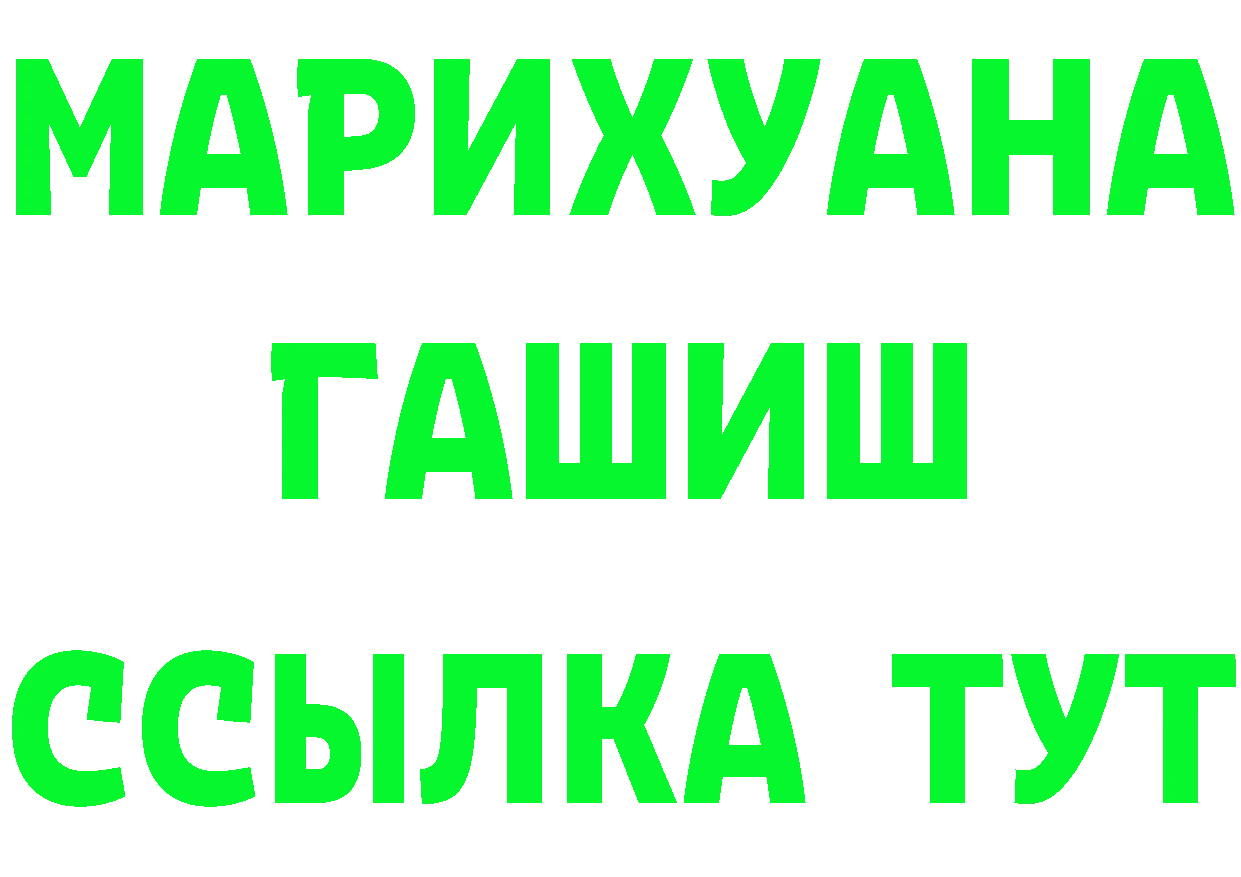 МАРИХУАНА
ГАШИШ
ССЫЛКА ТУТ